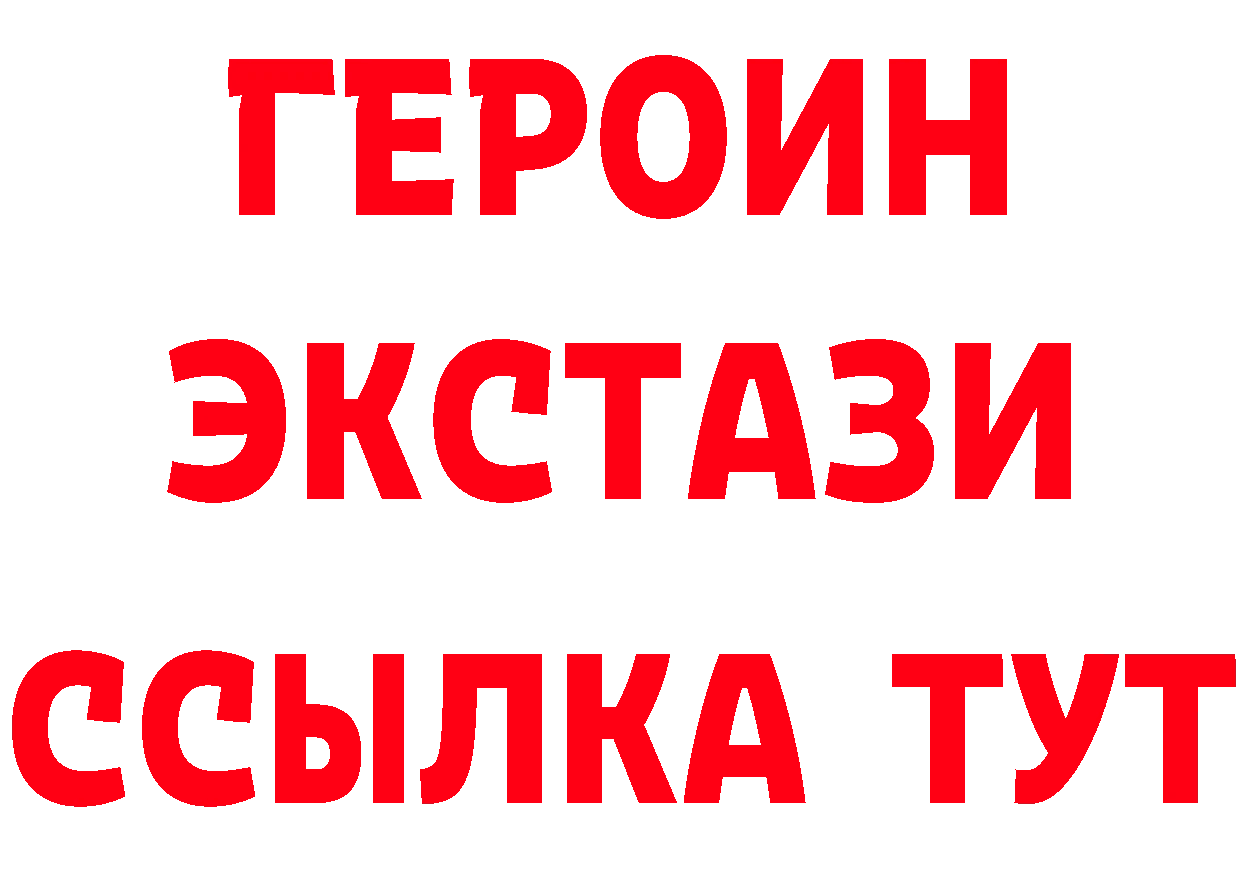 ГЕРОИН
ЭКСТАЗИ
ССЫЛКА ТУТ